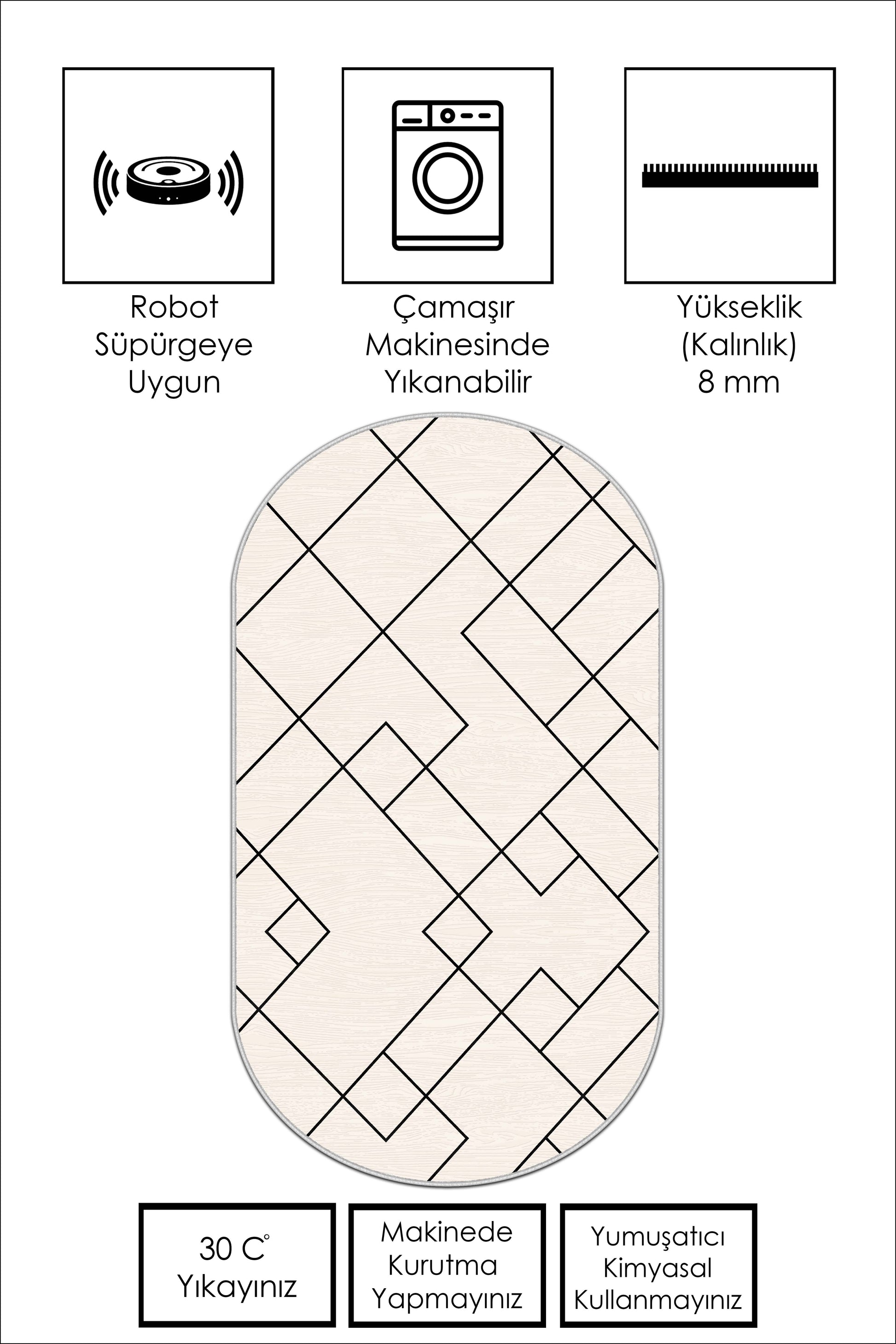 Robot
Süpürgeye
Uygun

Çamaşır
Makinesinde
Yıkanabilir

Yükseklik
(Kalınlık)
8 mm

30 C°
Yıkayınız

Makinede
Kurutma
Yapmayınız

Yumuşatıcı
Kimyasal
Kullanmayınız